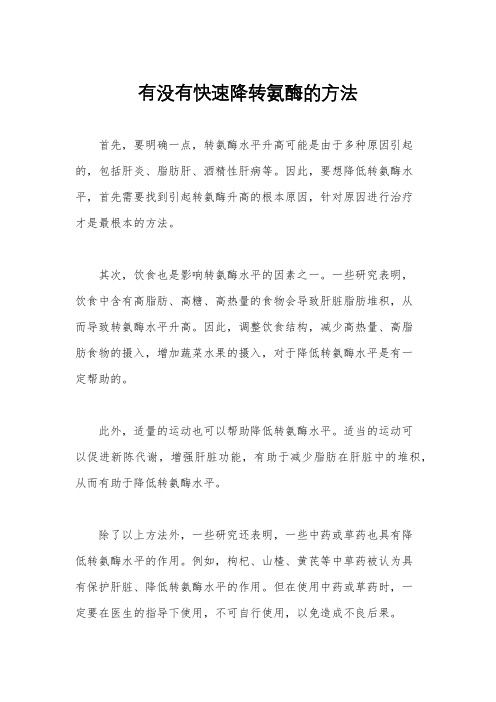 有没有快速降转氨酶的方法

首先，要明确一点，转氨酶水平升高可能是由于多种原因引起的，包括肝炎、脂肪肝、酒精性肝病等。因此，要想降低转氨酶水平，首先需要找到引起转氨酶升高的根本原因，针对原因进行治疗才是最根本的方法。

其次，饮食也是影响转氨酶水平的因素之一。一些研究表明，饮食中含有高脂肪、高糖、高热量的食物会导致肝脏脂肪堆积，从而导致转氨酶水平升高。因此，调整饮食结构，减少高热量、高脂肪食物的摄入，增加蔬菜水果的摄入，对于降低转氨酶水平是有一定帮助的。

此外，适量的运动也可以帮助降低转氨酶水平。适当的运动可以促进新陈代谢，增强肝脏功能，有助于减少脂肪在肝脏中的堆积，从而有助于降低转氨酶水平。

除了以上方法外，一些研究还表明，一些中药或草药也具有降低转氨酶水平的作用。例如，枸杞、山楂、黄芪等中草药被认为具有保护肝脏、降低转氨酶水平的作用。但在使用中药或草药时，一定要在医生的指导下使用，不可自行使用，以免造成不良后果。